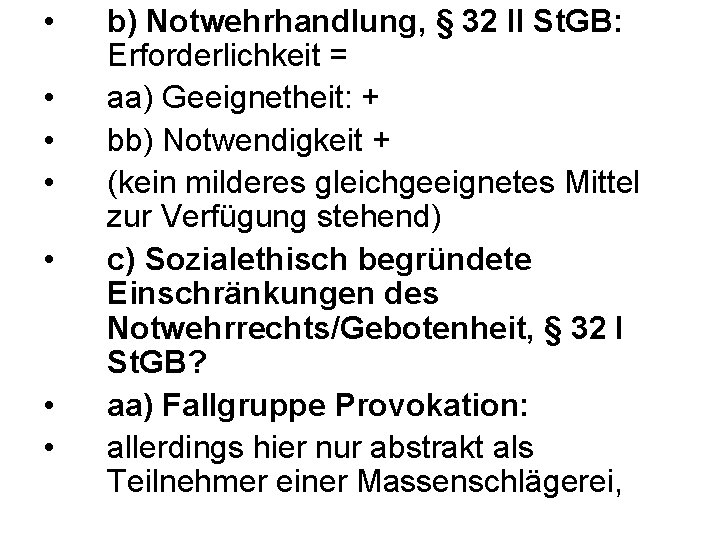 • b) Notwehrhandlung, § 32 II StGB: Erforderlichkeit =
• aa) Geeignetheit: +
• bb) Notwendigkeit +
• (kein milderes gleichgeeignetes Mittel zur Verfügung stehend)
• c) Sozialethisch begründete Einschränkungen des Notwehrrechts/Gebotenheit, § 32 I StGB?
• aa) Fallgruppe Provokation:
• allerdings hier nur abstrakt als Teilnehmer einer Massenschlägerei,